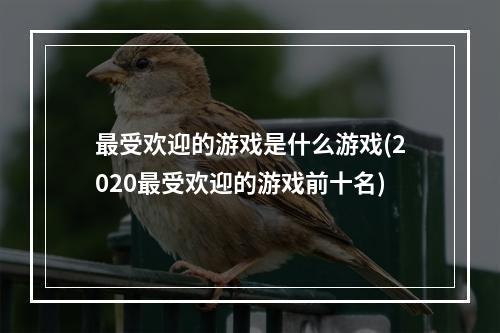 最受欢迎的游戏是什么游戏(2020最受欢迎的游戏前十名)